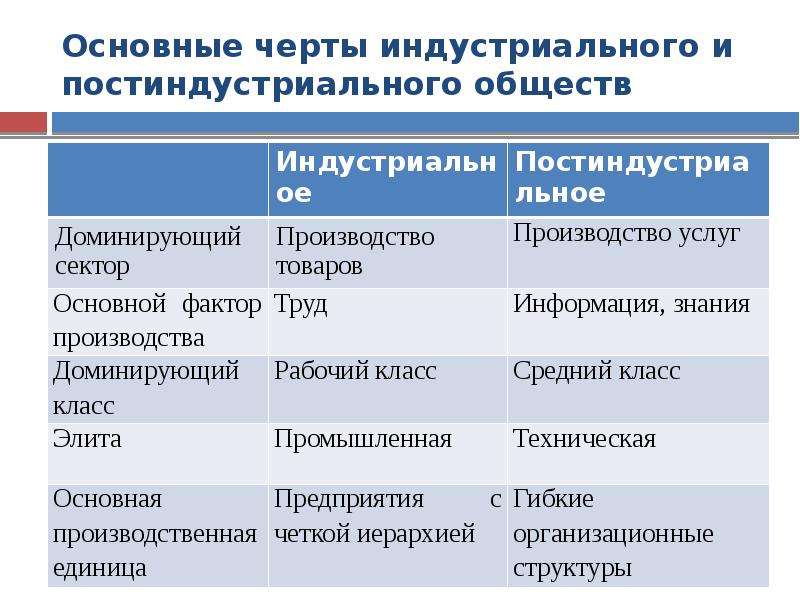 Основные черты индустриального и постиндустриального обществ

| | Индустриальное | Постиндустриальное |
|---|---|---|
| Доминирующий сектор | Производство товаров | Производство услуг |
| Основной фактор производства | Труд | Информация, знания |
| Доминирующий класс | Рабочий класс | Средний класс |
| Элита | Промышленная | Техническая |
| Основная производственная единица | Предприятия с четкой иерархией | Гибкие организационные структуры |